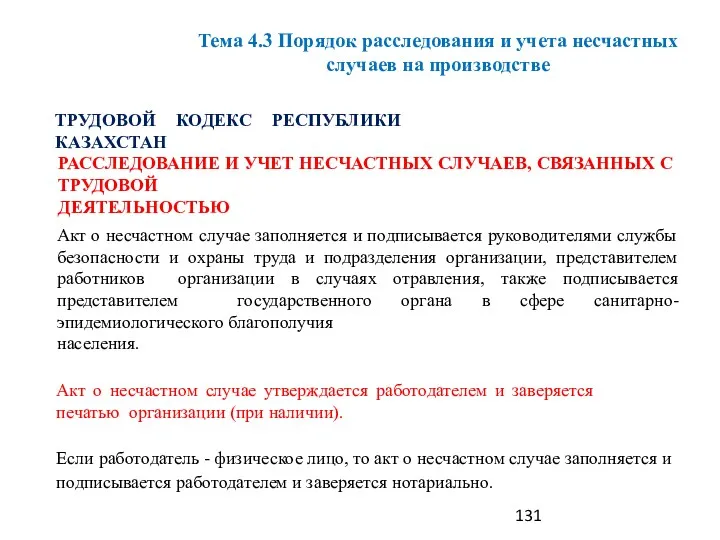 Тема 4.3 Порядок расследования и учета несчастных случаев на производстве

ТРУДОВОЙ КОДЕКС РЕСПУБЛИКИ КАЗАХСТАН

РАССЛЕДОВАНИЕ И УЧЕТ НЕСЧАСТНЫХ СЛУЧАЕВ, СВЯЗАННЫХ С ТРУДОВОЙ ДЕЯТЕЛЬНОСТЬЮ

Акт о несчастном случае заполняется и подписывается руководителями службы безопасности и охраны труда и подразделения организации, представителем работников организации в случаях отравления, также подписывается представителем государственного органа в сфере санитарно-эпидемиологического благополучия населения.

Акт о несчастном случае утверждается работодателем и заверяется печатью организации (при наличии).

Если работодатель - физическое лицо, то акт о несчастном случае заполняется и подписывается работодателем и заверяется нотариально.

131